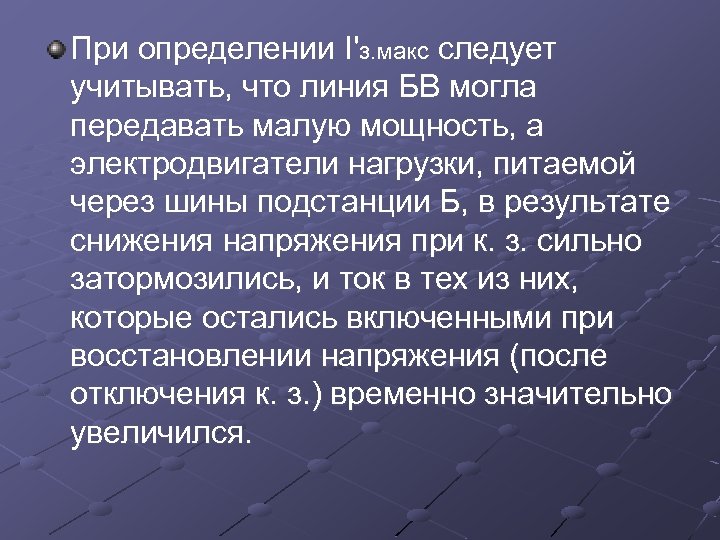 При определении $I'_{з.макс}$ следует учитывать, что линия БВ могла передавать малую мощность, а электродвигатели нагрузки, питаемой через шины подстанции Б, в результате снижения напряжения при к. з. сильно затормозились, и ток в тех из них, которые остались включенными при восстановлении напряжения (после отключения к. з.) временно значительно увеличился.